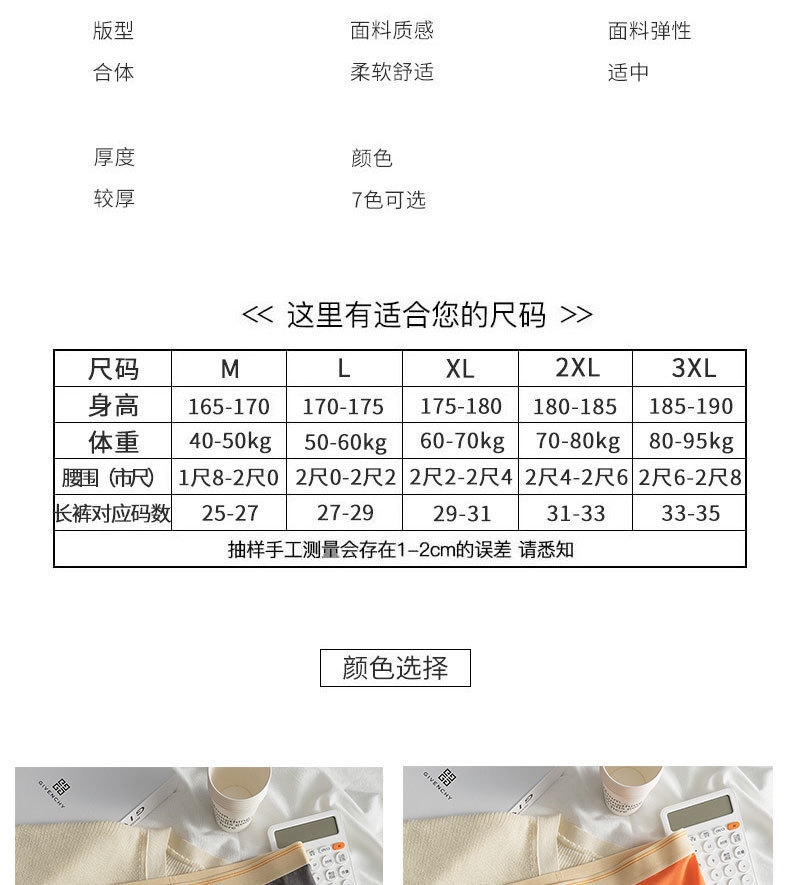 版型
合体

面料质感
柔软舒适

面料弹性
适中

厚度
较厚

颜色
7色可选

<< 这里有适合您的尺码 >>

| 尺码 | M | L | XL | 2XL | 3XL |
|---|---|---|---|---|---|
| 身高 | 165-170 | 170-175 | 175-180 | 180-185 | 185-190 |
| 体重 | 40-50kg | 50-60kg | 60-70kg | 70-80kg | 80-95kg |
| 腰围（市尺） | 1尺8-2尺0 | 2尺0-2尺2 | 2尺2-2尺4 | 2尺4-2尺6 | 2尺6-2尺8 |
| 长裤对应码数 | 25-27 | 27-29 | 29-31 | 31-33 | 33-35 |
| 抽样手工测量会存在1-2cm的误差 请悉知 | | | | | |

颜色选择

GIVENCHY

GIVENCHY